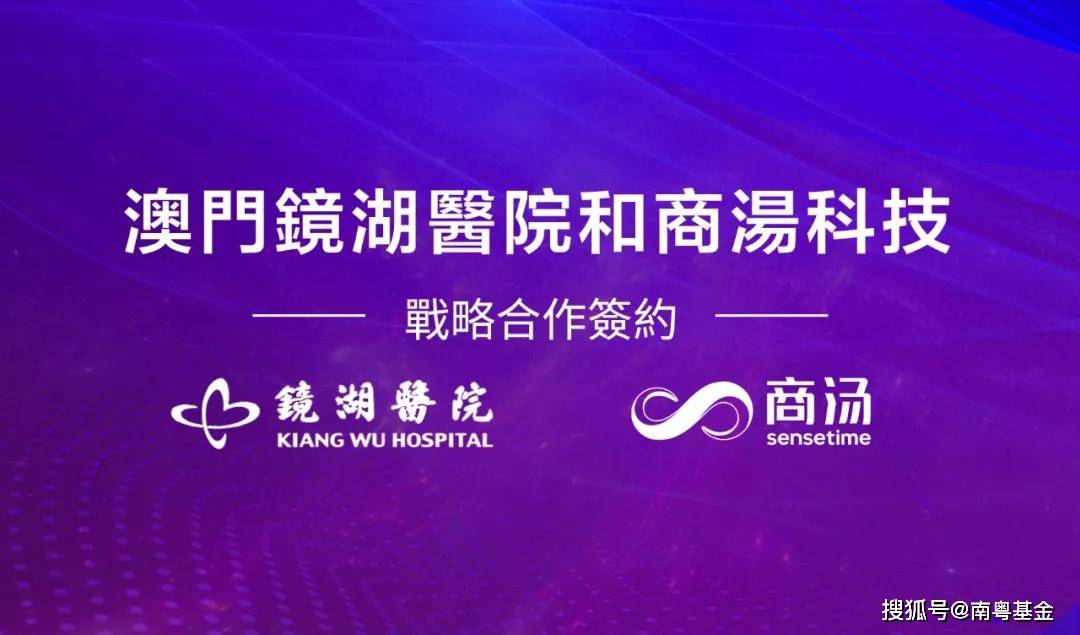 澳門鏡湖醫院和商湯科技

戰略合作簽約

鏡湖醫院
KIANG WU HOSPITAL

商汤
sensetime

搜狐号@南粤基金